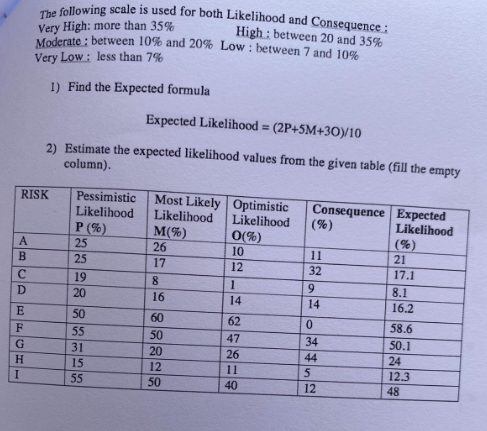 The following scale is used for both Likelihood and Consequence :
Very High: more than 35% High : between 20 and 35%
Moderate : between 10% and 20% Low : between 7 and 10%
Very Low : less than 7%

1) Find the Expected formula

Expected Likelihood = (2P+5M+3O)/10

2) Estimate the expected likelihood values from the given table (fill the empty column).

| RISK | Pessimistic Likelihood P (%) | Most Likely Likelihood M(%) | Optimistic Likelihood O(%) | Consequence (%) | Expected Likelihood (%) |
|---|---|---|---|---|---|
| A | 25 | 26 | 10 | 11 | 21 |
| B | 25 | 17 | 12 | 32 | 17.1 |
| C | 19 | 8 | 1 | 9 | 8.1 |
| D | 20 | 16 | 14 | 14 | 16.2 |
| E | 50 | 60 | 62 | 0 | 58.6 |
| F | 55 | 50 | 47 | 34 | 50.1 |
| G | 31 | 20 | 26 | 44 | 24 |
| H | 15 | 12 | 11 | 5 | 12.3 |
| I | 55 | 50 | 40 | 12 | 48 |